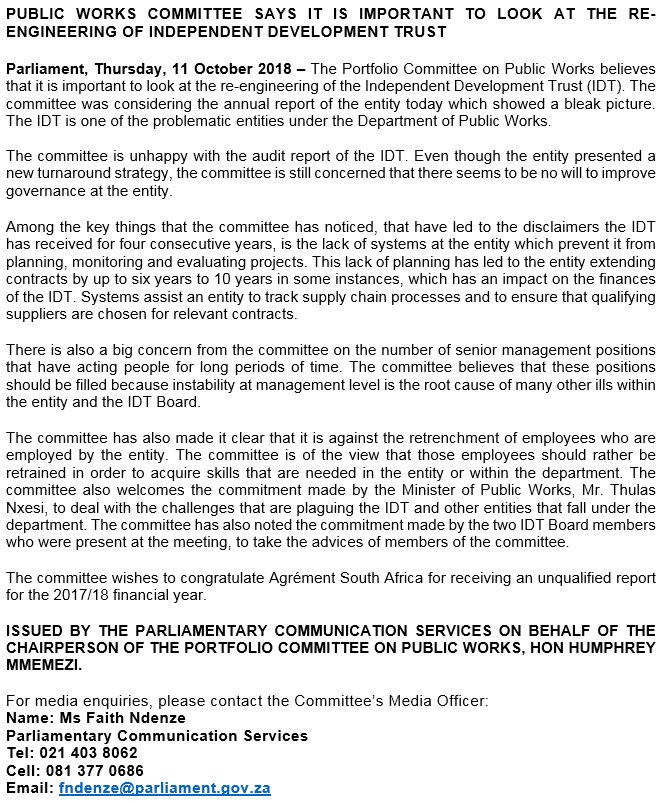 PUBLIC WORKS COMMITTEE SAYS IT IS IMPORTANT TO LOOK AT THE RE-ENGINEERING OF INDEPENDENT DEVELOPMENT TRUST

Parliament, Thursday, 11 October 2018 – The Portfolio Committee on Public Works believes that it is important to look at the re-engineering of the Independent Development Trust (IDT). The committee was considering the annual report of the entity today which showed a bleak picture. The IDT is one of the problematic entities under the Department of Public Works.

The committee is unhappy with the audit report of the IDT. Even though the entity presented a new turnaround strategy, the committee is still concerned that there seems to be no will to improve governance at the entity.

Among the key things that the committee has noticed, that have led to the disclaimers the IDT has received for four consecutive years, is the lack of systems at the entity which prevent it from planning, monitoring and evaluating projects. This lack of planning has led to the entity extending contracts by up to six years to 10 years in some instances, which has an impact on the finances of the IDT. Systems assist an entity to track supply chain processes and to ensure that qualifying suppliers are chosen for relevant contracts.

There is also a big concern from the committee on the number of senior management positions that have acting people for long periods of time. The committee believes that these positions should be filled because instability at management level is the root cause of many other ills within the entity and the IDT Board.

The committee has also made it clear that it is against the retrenchment of employees who are employed by the entity. The committee is of the view that those employees should rather be retrained in order to acquire skills that are needed in the entity or within the department. The committee also welcomes the commitment made by the Minister of Public Works, Mr. Thulas Nxesi, to deal with the challenges that are plaguing the IDT and other entities that fall under the department. The committee has also noted the commitment made by the two IDT Board members who were present at the meeting, to take the advices of members of the committee.

The committee wishes to congratulate Agrément South Africa for receiving an unqualified report for the 2017/18 financial year.

ISSUED BY THE PARLIAMENTARY COMMUNICATION SERVICES ON BEHALF OF THE CHAIRPERSON OF THE PORTFOLIO COMMITTEE ON PUBLIC WORKS, HON HUMPHREY MMEMEZI.

For media enquiries, please contact the Committee's Media Officer:
Name: Ms Faith Ndenze
Parliamentary Communication Services
Tel: 021 403 8062
Cell: 081 377 0686
Email: fndenze@parliament.gov.za